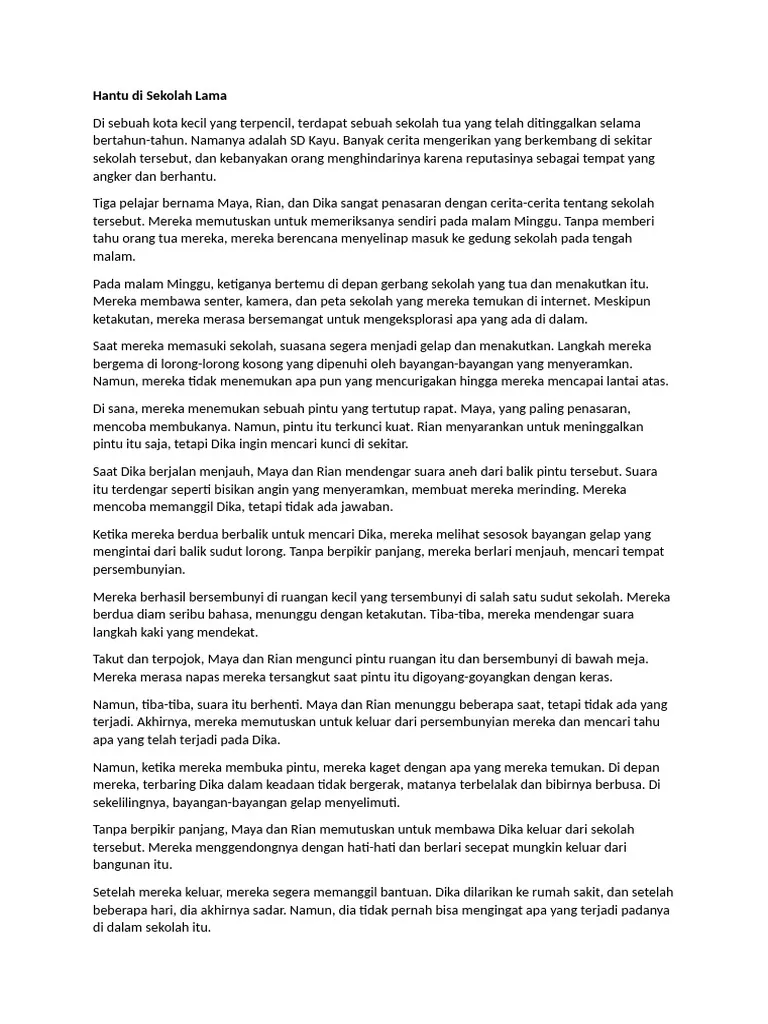 Hantu di Sekolah Lama

Di sebuah kota kecil yang terpencil, terdapat sebuah sekolah tua yang telah ditinggalkan selama bertahun-tahun. Namanya adalah SD Kayu. Banyak cerita mengerikan yang berkembang di sekitar sekolah tersebut, dan kebanyakan orang menghindarinya karena reputasinya sebagai tempat yang angker dan berhantu.

Tiga pelajar bernama Maya, Rian, dan Dika sangat penasaran dengan cerita-cerita tentang sekolah tersebut. Mereka memutuskan untuk memeriksanya sendiri pada malam Minggu. Tanpa memberi tahu orang tua mereka, mereka berencana menyelinap masuk ke gedung sekolah pada tengah malam.

Pada malam Minggu, ketiganya bertemu di depan gerbang sekolah yang tua dan menakutkan itu. Mereka membawa senter, kamera, dan peta sekolah yang mereka temukan di internet. Meskipun ketakutan, mereka merasa bersemangat untuk mengeksplorasi apa yang ada di dalam.

Saat mereka memasuki sekolah, suasana segera menjadi gelap dan menakutkan. Langkah mereka bergema di lorong-lorong kosong yang dipenuhi oleh bayangan-bayangan yang menyeramkan. Namun, mereka tidak menemukan apa pun yang mencurigakan hingga mereka mencapai lantai atas.

Di sana, mereka menemukan sebuah pintu yang tertutup rapat. Maya, yang paling penasaran, mencoba membukanya. Namun, pintu itu terkunci kuat. Rian menyarankan untuk meninggalkan pintu itu saja, tetapi Dika ingin mencari kunci di sekitar.

Saat Dika berjalan menjauh, Maya dan Rian mendengar suara aneh dari balik pintu tersebut. Suara itu terdengar seperti bisikan angin yang menyeramkan, membuat mereka merinding. Mereka mencoba memanggil Dika, tetapi tidak ada jawaban.

Ketika mereka berdua berbalik untuk mencari Dika, mereka melihat sesosok bayangan gelap yang mengintai dari balik sudut lorong. Tanpa berpikir panjang, mereka berlari menjauh, mencari tempat persembunyian.

Mereka berhasil bersembunyi di ruangan kecil yang tersembunyi di salah satu sudut sekolah. Mereka berdua diam seribu bahasa, menunggu dengan ketakutan. Tiba-tiba, mereka mendengar suara langkah kaki yang mendekat.

Takut dan terpojok, Maya dan Rian mengunci pintu ruangan itu dan bersembunyi di bawah meja. Mereka merasa napas mereka tersangkut saat pintu itu digoyang-goyangkan dengan keras.

Namun, tiba-tiba, suara itu berhenti. Maya dan Rian menunggu beberapa saat, tetapi tidak ada yang terjadi. Akhirnya, mereka memutuskan untuk keluar dari persembunyian mereka dan mencari tahu apa yang telah terjadi pada Dika.

Namun, ketika mereka membuka pintu, mereka kaget dengan apa yang mereka temukan. Di depan mereka, terbaring Dika dalam keadaan tidak bergerak, matanya terbelalak dan bibirnya berbusa. Di sekelilingnya, bayangan-bayangan gelap menyelimuti.

Tanpa berpikir panjang, Maya dan Rian memutuskan untuk membawa Dika keluar dari sekolah tersebut. Mereka menggendongnya dengan hati-hati dan berlari secepat mungkin keluar dari bangunan itu.

Setelah mereka keluar, mereka segera memanggil bantuan. Dika dilarikan ke rumah sakit, dan setelah beberapa hari, dia akhirnya sadar. Namun, dia tidak pernah bisa mengingat apa yang terjadi padanya di dalam sekolah itu.